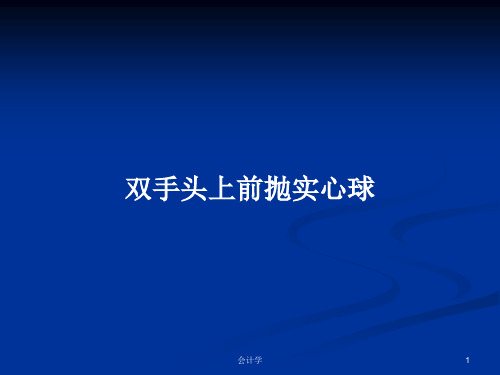 双手头上前抛实心球

会计学

1